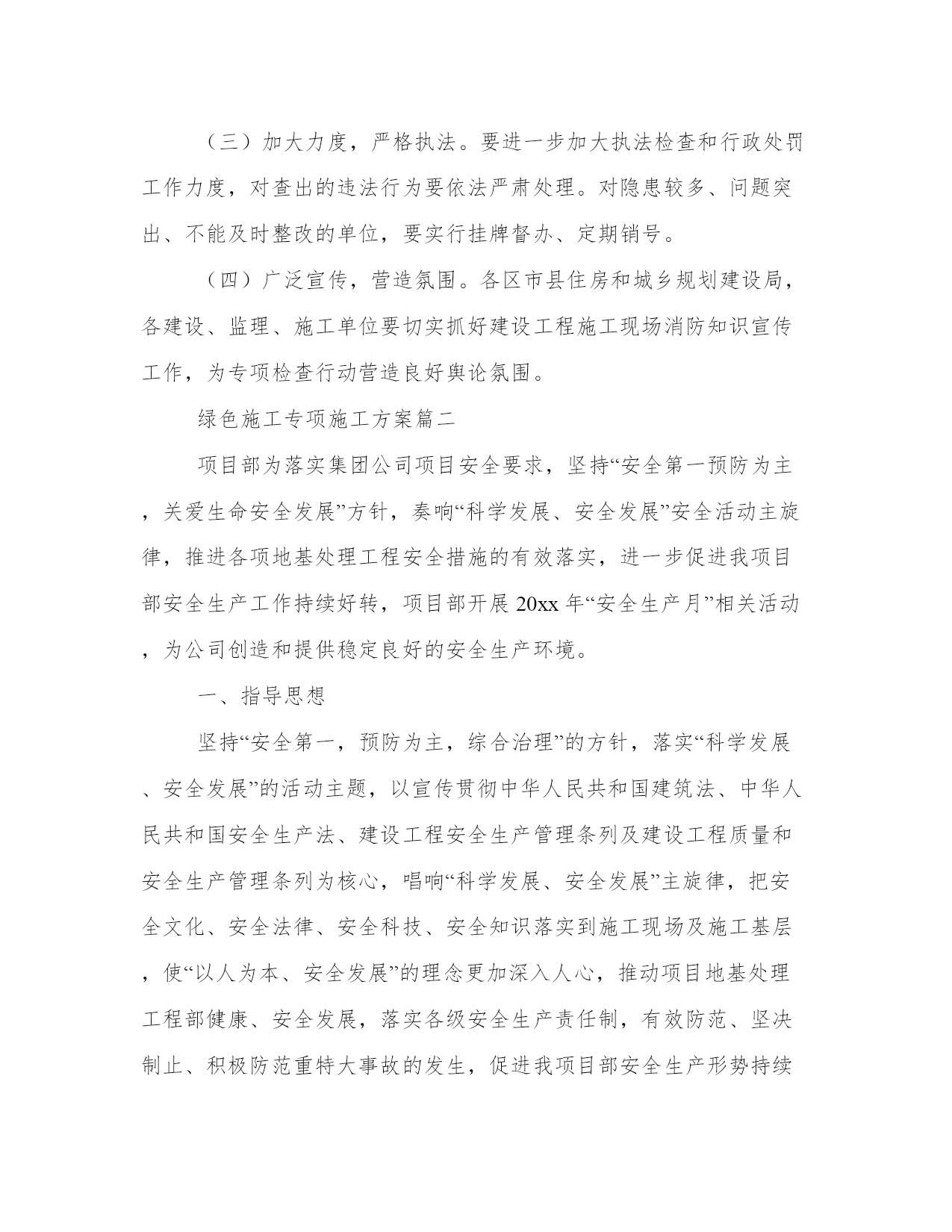 （三）加大力度，严格执法。要进一步加大执法检查和行政处罚工作力度，对查出的违法行为要依法严肃处理。对隐患较多、问题突出、不能及时整改的单位，要实行挂牌督办、定期销号。

（四）广泛宣传，营造氛围。各区市县住房和城乡规划建设局，各建设、监理、施工单位要切实抓好建设工程施工现场消防知识宣传工作，为专项检查行动营造良好舆论氛围。

绿色施工专项施工方案篇二

项目部为落实集团公司项目安全要求，坚持“安全第一预防为主，关爱生命安全发展”方针，奏响“科学发展、安全发展”安全活动主旋律，推进各项地基处理工程安全措施的有效落实，进一步促进我项目部安全生产工作持续好转，项目部开展20xx年“安全生产月”相关活动，为公司创造和提供稳定良好的安全生产环境。

一、指导思想

坚持“安全第一，预防为主，综合治理”的方针，落实“科学发展、安全发展”的活动主题，以宣传贯彻中华人民共和国建筑法、中华人民共和国安全生产法、建设工程安全生产管理条列及建设工程质量和安全生产管理条列为核心，唱响“科学发展、安全发展”主旋律，把安全文化、安全法律、安全科技、安全知识落实到施工现场及施工基层，使“以人为本、安全发展”的理念更加深入人心，推动项目地基处理工程部健康、安全发展，落实各级安全生产责任制，有效防范、坚决制止、积极防范重特大事故的发生，促进我项目部安全生产形势持续